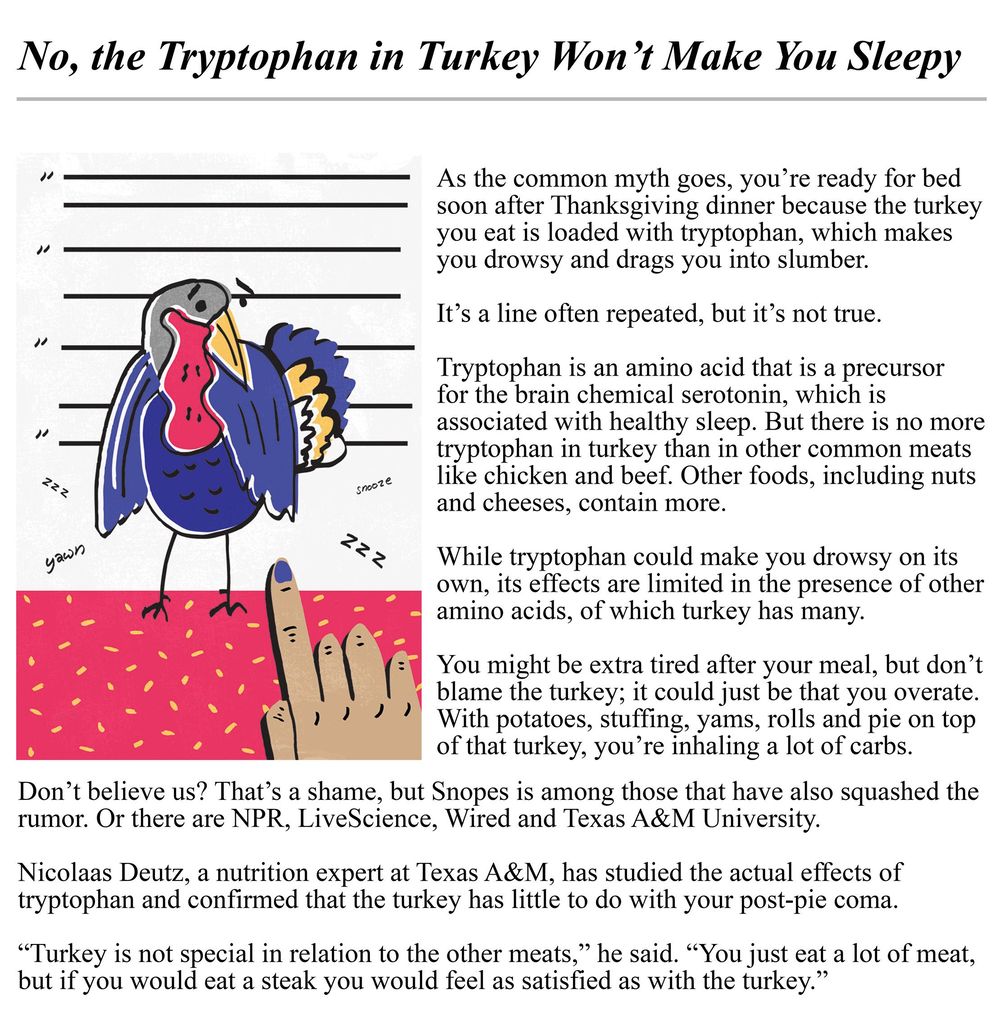 No, the Tryptophan in Turkey Won’t Make You Sleepy

zzz
snooze
yawn
zzz

As the common myth goes, you’re ready for bed soon after Thanksgiving dinner because the turkey you eat is loaded with tryptophan, which makes you drowsy and drags you into slumber.

It’s a line often repeated, but it’s not true.

Tryptophan is an amino acid that is a precursor for the brain chemical serotonin, which is associated with healthy sleep. But there is no more tryptophan in turkey than in other common meats like chicken and beef. Other foods, including nuts and cheeses, contain more.

While tryptophan could make you drowsy on its own, its effects are limited in the presence of other amino acids, of which turkey has many.

You might be extra tired after your meal, but don’t blame the turkey; it could just be that you overate. With potatoes, stuffing, yams, rolls and pie on top of that turkey, you’re inhaling a lot of carbs.

Don’t believe us? That’s a shame, but Snopes is among those that have also squashed the rumor. Or there are NPR, LiveScience, Wired and Texas A&M University.

Nicolaas Deutz, a nutrition expert at Texas A&M, has studied the actual effects of tryptophan and confirmed that the turkey has little to do with your post-pie coma.

“Turkey is not special in relation to the other meats,” he said. “You just eat a lot of meat, but if you would eat a steak you would feel as satisfied as with the turkey.”